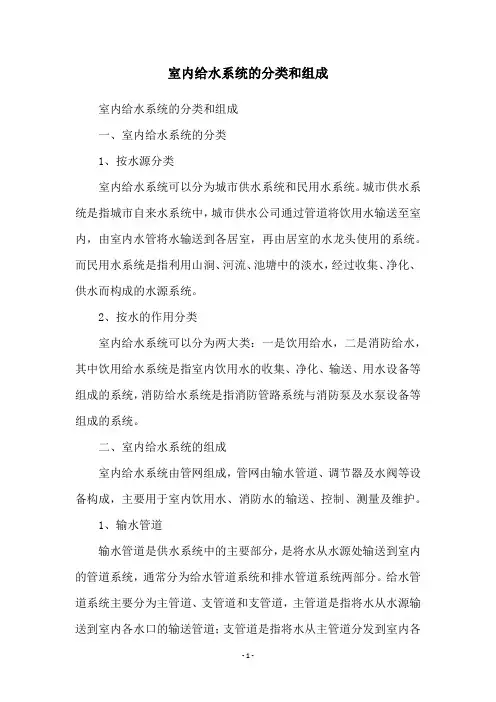 室内给水系统的分类和组成

室内给水系统的分类和组成

一、室内给水系统的分类

1、按水源分类

室内给水系统可以分为城市供水系统和民用水系统。城市供水系统是指城市自来水系统中，城市供水公司通过管道将饮用水输送至室内，由室内水管将水输送到各居室，再由居室的水龙头使用的系统。而民用水系统是指利用山涧、河流、池塘中的淡水，经过收集、净化、供水而构成的水源系统。

2、按水的作用分类

室内给水系统可以分为两大类：一是饮用给水，二是消防给水，其中饮用给水系统是指室内饮用水的收集、净化、输送、用水设备等组成的系统，消防给水系统是指消防管路系统与消防泵及水泵设备等组成的系统。

二、室内给水系统的组成

室内给水系统由管网组成，管网由输水管道、调节器及水阀等设备构成，主要用于室内饮用水、消防水的输送、控制、测量及维护。

1、输水管道

输水管道是供水系统中的主要部分，是将水从水源处输送到室内的管道系统，通常分为给水管道系统和排水管道系统两部分。给水管道系统主要分为主管道、支管道和支管道，主管道是指将水从水源输送到室内各水口的输送管道；支管道是指将水从主管道分发到室内各

- 1 -